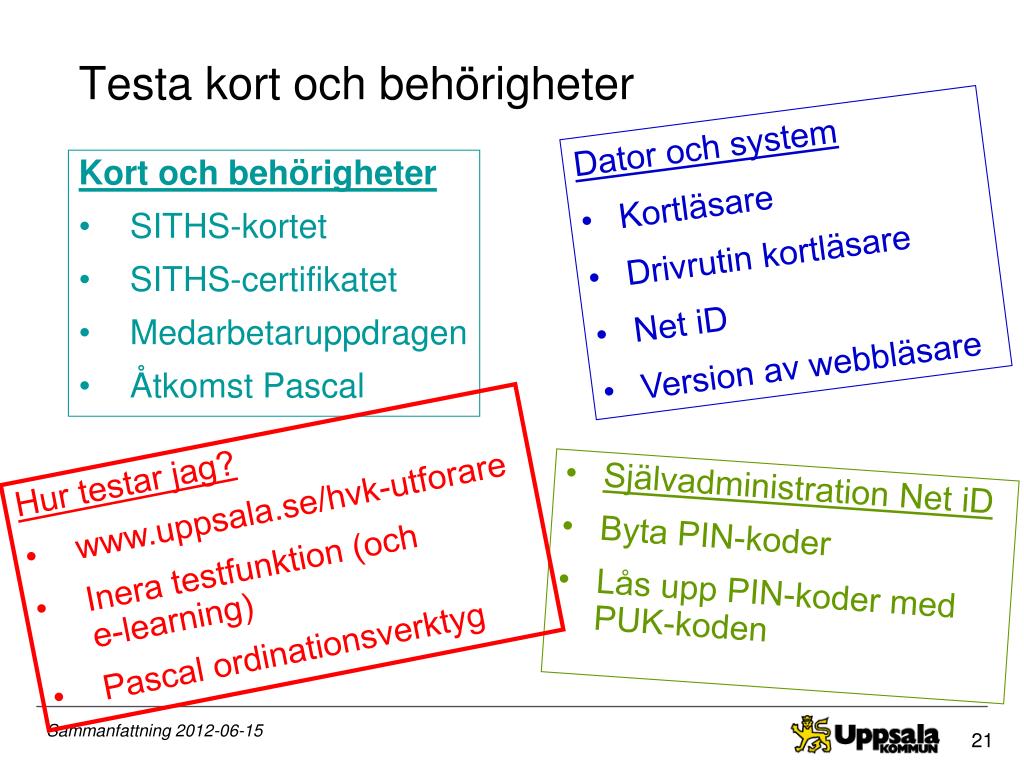 Testa kort och behörigheter

Kort och behörigheter
• SITHS-kortet
• SITHS-certifikatet
• Medarbetaruppdragen
• Åtkomst Pascal

Dator och system
• Kortläsare
• Drivrutin kortläsare
• Net iD
• Version av webbläsare

Hur testar jag?
• www.uppsala.se/hvk-utforare
• Inera testfunktion (och e-learning)
• Pascal ordinationsverktyg

• Självadministration Net iD
• Byta PIN-koder
• Lås upp PIN-koder med PUK-koden

Sammanfattning 2012-06-15

Uppsala KOMMUN

21